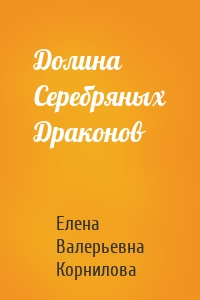 Долина Серебряных Драконов

Елена Валерьевна Корнилова